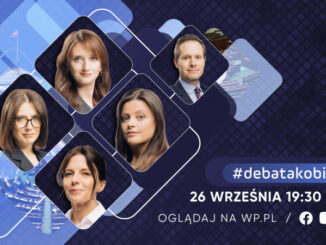 #debatakobi

26 WRZEŚNIA 19:30

OGLĄDAJ NA WP.PL /